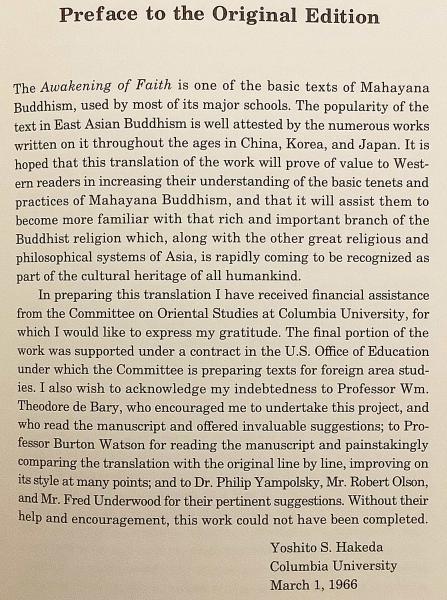 Preface to the Original Edition

The Awakening of Faith is one of the basic texts of Mahayana Buddhism, used by most of its major schools. The popularity of the text in East Asian Buddhism is well attested by the numerous works written on it throughout the ages in China, Korea, and Japan. It is hoped that this translation of the work will prove of value to Western readers in increasing their understanding of the basic tenets and practices of Mahayana Buddhism, and that it will assist them to become more familiar with that rich and important branch of the Buddhist religion which, along with the other great religious and philosophical systems of Asia, is rapidly coming to be recognized as part of the cultural heritage of all humankind.

In preparing this translation I have received financial assistance from the Committee on Oriental Studies at Columbia University, for which I would like to express my gratitude. The final portion of the work was supported under a contract in the U.S. Office of Education under which the Committee is preparing texts for foreign area studies. I also wish to acknowledge my indebtedness to Professor Wm. Theodore de Bary, who encouraged me to undertake this project, and who read the manuscript and offered invaluable suggestions; to Professor Burton Watson for reading the manuscript and painstakingly comparing the translation with the original line by line, improving on its style at many points; and to Dr. Philip Yampolsky, Mr. Robert Olson, and Mr. Fred Underwood for their pertinent suggestions. Without their help and encouragement, this work could not have been completed.

Yoshito S. Hakeda
Columbia University
March 1, 1966